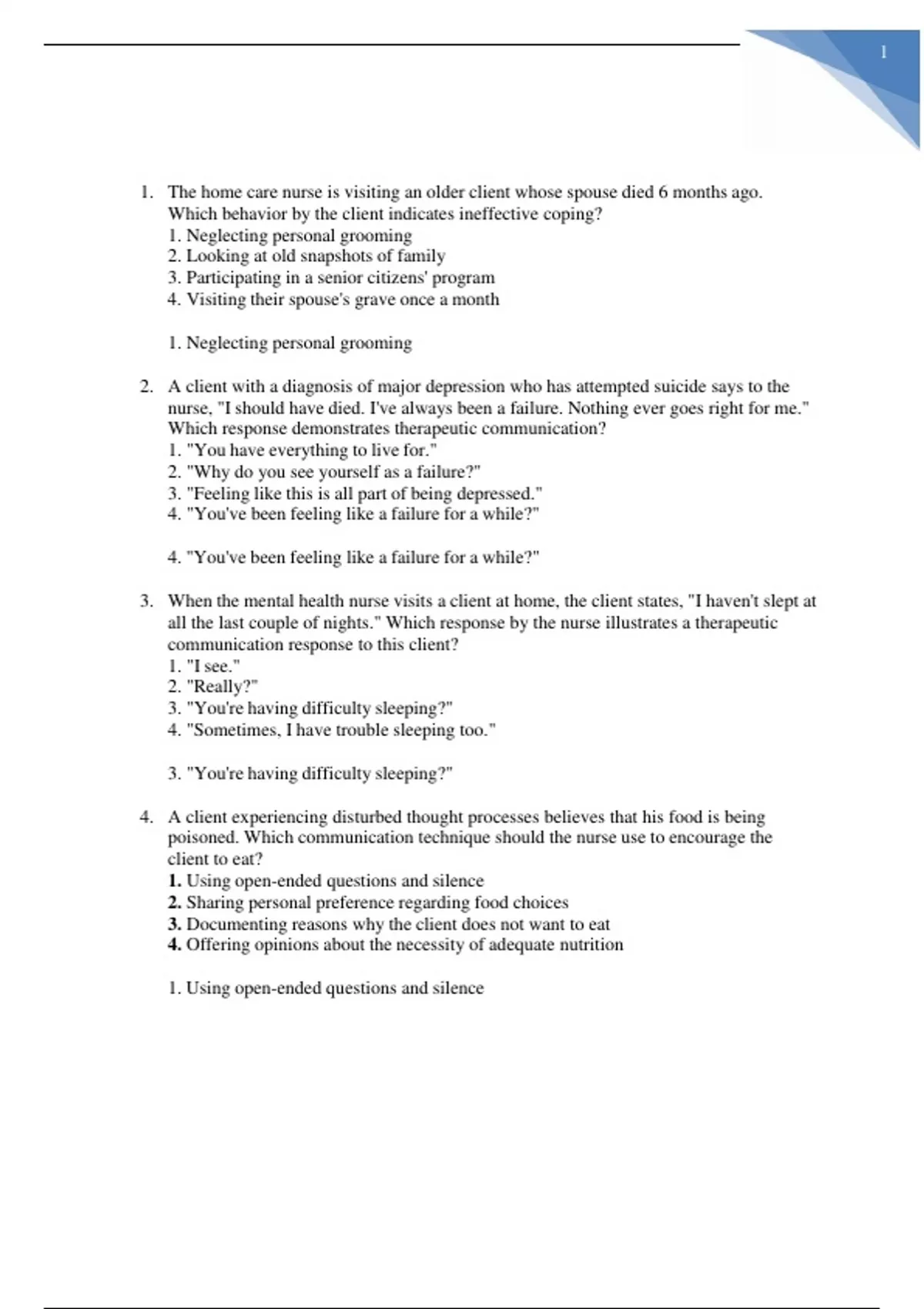 1

1. The home care nurse is visiting an older client whose spouse died 6 months ago. Which behavior by the client indicates ineffective coping?
1. Neglecting personal grooming
2. Looking at old snapshots of family
3. Participating in a senior citizens' program
4. Visiting their spouse's grave once a month

1. Neglecting personal grooming

2. A client with a diagnosis of major depression who has attempted suicide says to the nurse, "I should have died. I've always been a failure. Nothing ever goes right for me." Which response demonstrates therapeutic communication?
1. "You have everything to live for."
2. "Why do you see yourself as a failure?"
3. "Feeling like this is all part of being depressed."
4. "You've been feeling like a failure for a while?"

4. "You've been feeling like a failure for a while?"

3. When the mental health nurse visits a client at home, the client states, "I haven't slept at all the last couple of nights." Which response by the nurse illustrates a therapeutic communication response to this client?
1. "I see."
2. "Really?"
3. "You're having difficulty sleeping?"
4. "Sometimes, I have trouble sleeping too."

3. "You're having difficulty sleeping?"

4. A client experiencing disturbed thought processes believes that his food is being poisoned. Which communication technique should the nurse use to encourage the client to eat?
1. Using open-ended questions and silence
2. Sharing personal preference regarding food choices
3. Documenting reasons why the client does not want to eat
4. Offering opinions about the necessity of adequate nutrition

1. Using open-ended questions and silence